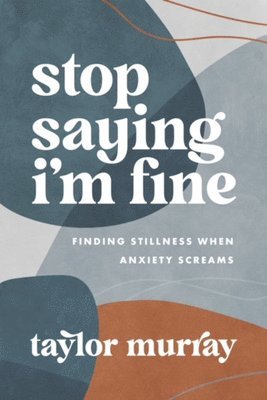 stop saying i'm fine

FINDING STILLNESS WHEN ANXIETY SCREAMS

taylor murray